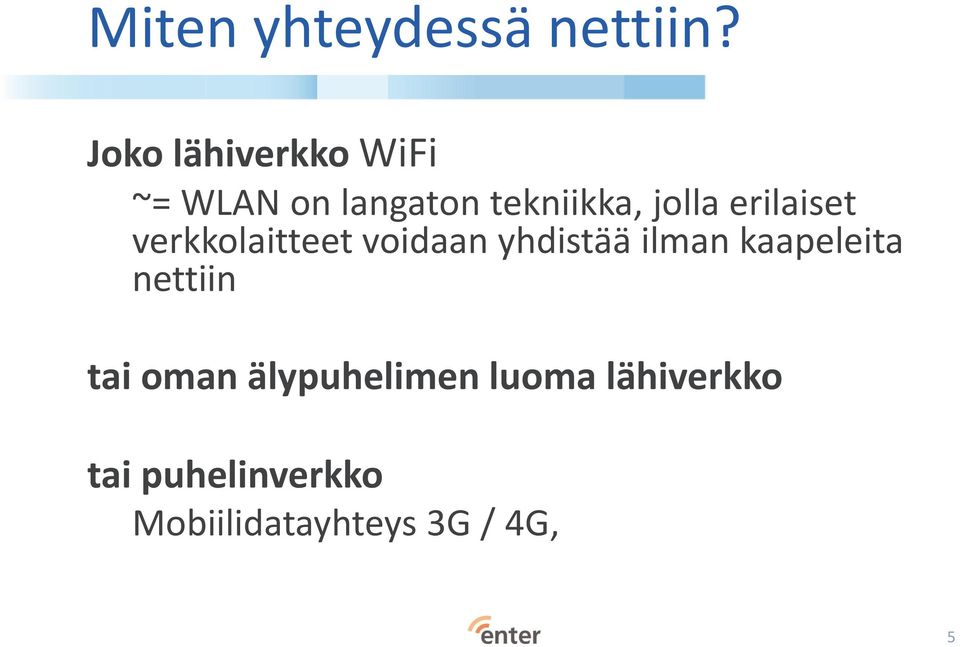 Miten yhteydessä nettiin?

Joko lähiverkko WiFi

~= WLAN on langaton tekniikka, jolla erilaiset verkkolaitteet voidaan yhdistää ilman kaapeleita nettiin

tai oman älypuhelimen luoma lähiverkko

tai puhelinverkko

Mobiilidatayhteys 3G / 4G,

enter

5